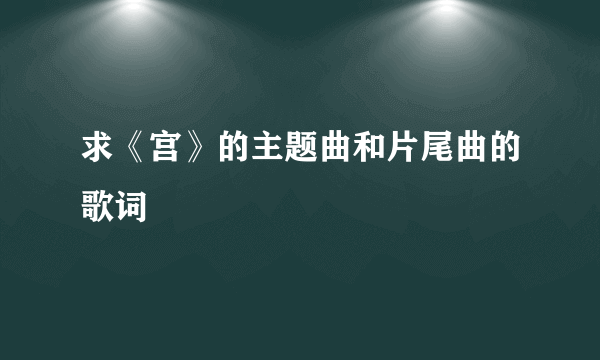 求《宫》的主题曲和片尾曲的歌词